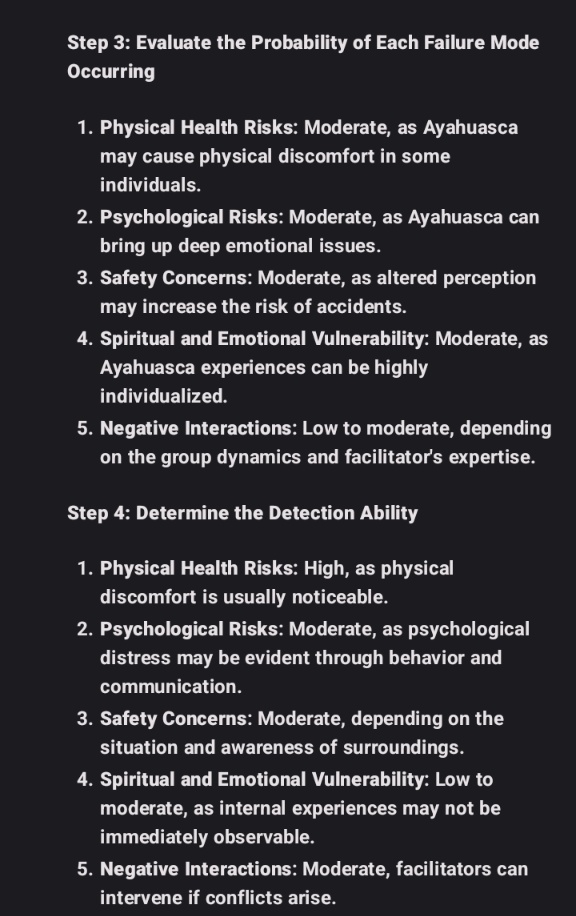 Step 3: Evaluate the Probability of Each Failure Mode Occurring

1. Physical Health Risks: Moderate, as Ayahuasca may cause physical discomfort in some individuals.
2. Psychological Risks: Moderate, as Ayahuasca can bring up deep emotional issues.
3. Safety Concerns: Moderate, as altered perception may increase the risk of accidents.
4. Spiritual and Emotional Vulnerability: Moderate, as Ayahuasca experiences can be highly individualized.
5. Negative Interactions: Low to moderate, depending on the group dynamics and facilitator's expertise.

Step 4: Determine the Detection Ability

1. Physical Health Risks: High, as physical discomfort is usually noticeable.
2. Psychological Risks: Moderate, as psychological distress may be evident through behavior and communication.
3. Safety Concerns: Moderate, depending on the situation and awareness of surroundings.
4. Spiritual and Emotional Vulnerability: Low to moderate, as internal experiences may not be immediately observable.
5. Negative Interactions: Moderate, facilitators can intervene if conflicts arise.